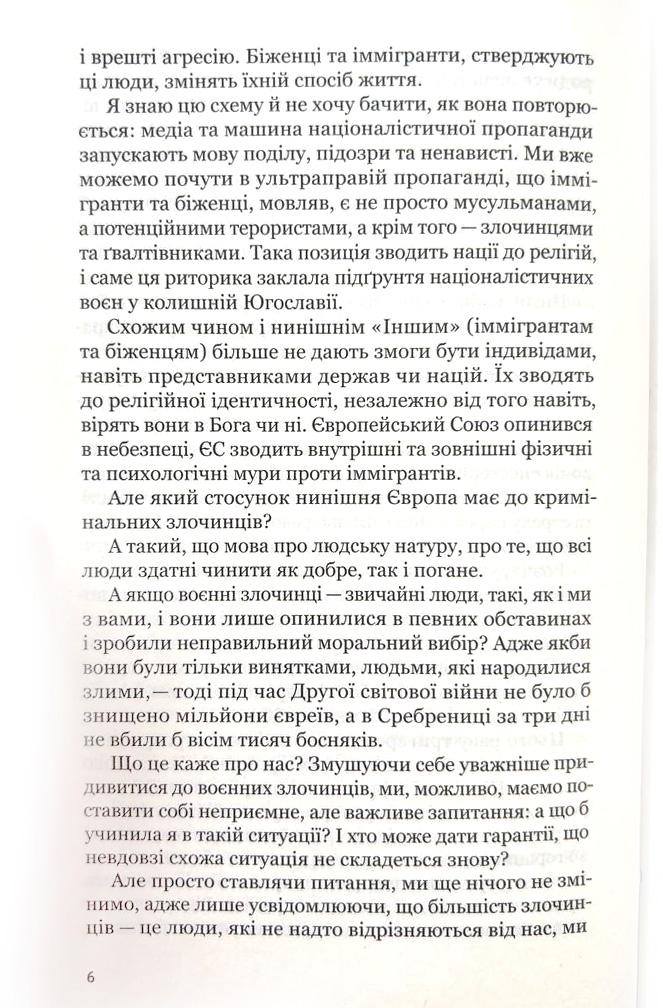 і врешті агресію. Біженці та іммігранти, стверджують ці люди, змінять їхній спосіб життя.

Я знаю цю схему й не хочу бачити, як вона повторюється: медіа та машина націоналістичної пропаганди запускають мову поділу, підозри та ненависті. Ми вже можемо почути в ультраправій пропаганді, що іммігранти та біженці, мовляв, є не просто мусульманами, а потенційними терористами, а крім того — злочинцями та ґвалтівниками. Така позиція зводить нації до релігій, і саме ця риторика заклала підґрунтя націоналістичних воєн у колишній Югославії.

Схожим чином і нинішнім «Іншим» (іммігрантам та біженцям) більше не дають змоги бути індивідами, навіть представниками держав чи націй. Їх зводять до релігійної ідентичності, незалежно від того навіть, вірять вони в Бога чи ні. Європейський Союз опинився в небезпеці, ЄС зводить внутрішні та зовнішні фізичні та психологічні мури проти іммігрантів.

Але який стосунок нинішня Європа має до кримінальних злочинців?

А такий, що мова про людську натуру, про те, що всі люди здатні чинити як добре, так і погане.

А якщо воєнні злочинці — звичайні люди, такі, як і ми з вами, і вони лише опинилися в певних обставинах і зробили неправильний моральний вибір? Адже якби вони були тільки винятками, людьми, які народилися злими,— тоді під час Другої світової війни не було б знищено мільйони євреїв, а в Сребрениці за три дні не вбили б вісім тисяч босняків.

Що це каже про нас? Змушуючи себе уважніше придивитися до воєнних злочинців, ми, можливо, маємо поставити собі неприємне, але важливе запитання: а що б учинила я в такій ситуації? І хто може дати гарантії, що невдовзі схожа ситуація не складеться знову?

Але просто ставлячи питання, ми ще нічого не змінимо, адже лише усвідомлюючи, що більшість злочинців — це люди, які не надто відрізняються від нас, ми

6